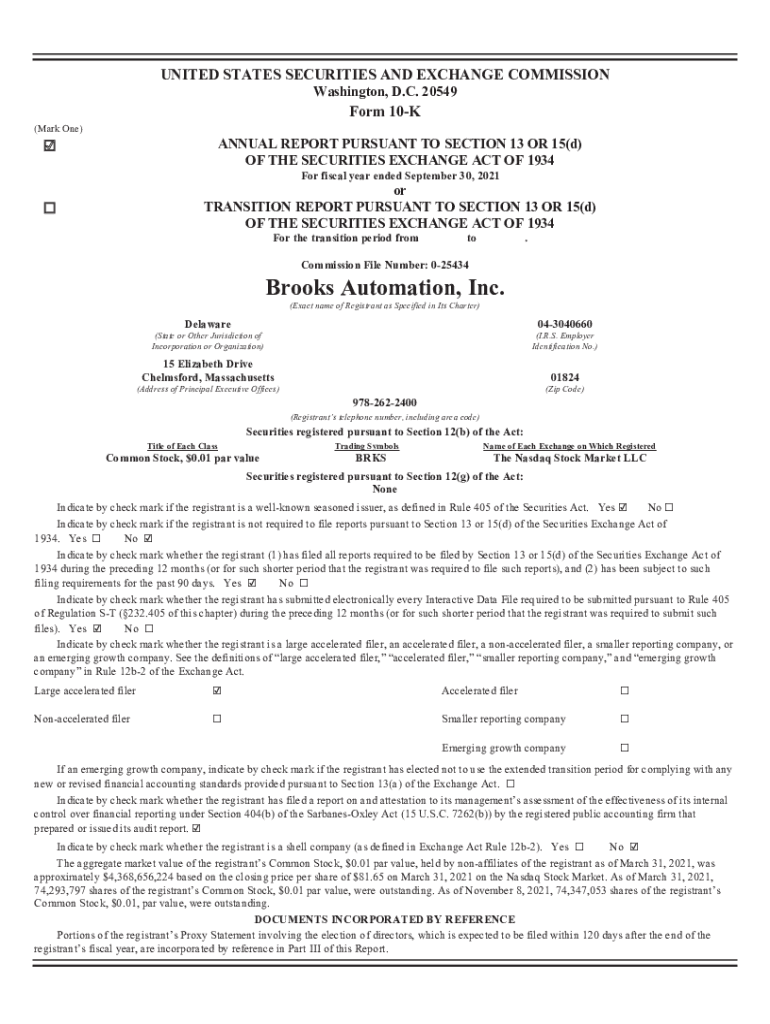 UNITED STATES SECURITIES AND EXCHANGE COMMISSION
Washington, D.C. 20549

Form 10-K

(Mark One)

☑ ANNUAL REPORT PURSUANT TO SECTION 13 OR 15(d) OF THE SECURITIES EXCHANGE ACT OF 1934

For fiscal year ended September 30, 2021

or

☐ TRANSITION REPORT PURSUANT TO SECTION 13 OR 15(d) OF THE SECURITIES EXCHANGE ACT OF 1934

For the transition period from to .

Commission File Number: 0-25434

Brooks Automation, Inc.

(Exact name of Registrant as Specified in Its Charter)

Delaware
(State or Other Jurisdiction of Incorporation or Organization)

04-3040660
(I.R.S. Employer Identification No.)

15 Elizabeth Drive
Chelmsford, Massachusetts
(Address of Principal Executive Offices)

01824
(Zip Code)

978-262-2400
(Registrant's telephone number, including area code)

Securities registered pursuant to Section 12(b) of the Act:

| Title of Each Class | Trading Symbols | Name of Each Exchange on Which Registered |
|---|---|---|
| Common Stock, $0.01 par value | BRKS | The Nasdaq Stock Market LLC |

Securities registered pursuant to Section 12(g) of the Act:
None

Indicate by check mark if the registrant is a well-known seasoned issuer, as defined in Rule 405 of the Securities Act. Yes ☑ No ☐

Indicate by check mark if the registrant is not required to file reports pursuant to Section 13 or 15(d) of the Securities Exchange Act of 1934. Yes ☐ No ☑

Indicate by check mark whether the registrant (1) has filed all reports required to be filed by Section 13 or 15(d) of the Securities Exchange Act of 1934 during the preceding 12 months (or for such shorter period that the registrant was required to file such reports), and (2) has been subject to such filing requirements for the past 90 days. Yes ☑ No ☐

Indicate by check mark whether the registrant has submitted electronically every Interactive Data File required to be submitted pursuant to Rule 405 of Regulation S-T (§232.405 of this chapter) during the preceding 12 months (or for such shorter period that the registrant was required to submit such files). Yes ☑ No ☐

Indicate by check mark whether the registrant is a large accelerated filer, an accelerated filer, a non-accelerated filer, a smaller reporting company, or an emerging growth company. See the definitions of "large accelerated filer," "accelerated filer," "smaller reporting company," and "emerging growth company" in Rule 12b-2 of the Exchange Act.

| Large accelerated filer | ☑ | Accelerated filer | ☐ |
|---|---|---|---|
| Non-accelerated filer | ☐ | Smaller reporting company | ☐ |
| | | Emerging growth company | ☐ |

If an emerging growth company, indicate by check mark if the registrant has elected not to use the extended transition period for complying with any new or revised financial accounting standards provided pursuant to Section 13(a) of the Exchange Act. ☐

Indicate by check mark whether the registrant has filed a report on and attestation to its management's assessment of the effectiveness of its internal control over financial reporting under Section 404(b) of the Sarbanes-Oxley Act (15 U.S.C. 7262(b)) by the registered public accounting firm that prepared or issued its audit report. ☑

Indicate by check mark whether the registrant is a shell company (as defined in Exchange Act Rule 12b-2). Yes ☐ No ☑

The aggregate market value of the registrant's Common Stock, $0.01 par value, held by non-affiliates of the registrant as of March 31, 2021, was approximately $4,368,656,224 based on the closing price per share of $81.65 on March 31, 2021 on the Nasdaq Stock Market. As of March 31, 2021, 74,293,797 shares of the registrant's Common Stock, $0.01 par value, were outstanding. As of November 8, 2021, 74,347,053 shares of the registrant's Common Stock, $0.01, par value, were outstanding.

DOCUMENTS INCORPORATED BY REFERENCE

Portions of the registrant's Proxy Statement involving the election of directors, which is expected to be filed within 120 days after the end of the registrant's fiscal year, are incorporated by reference in Part III of this Report.